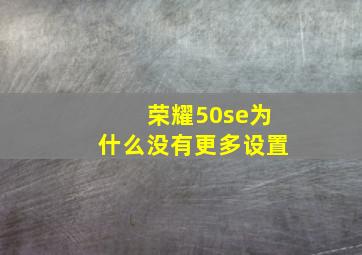 荣耀50se为什么没有更多设置